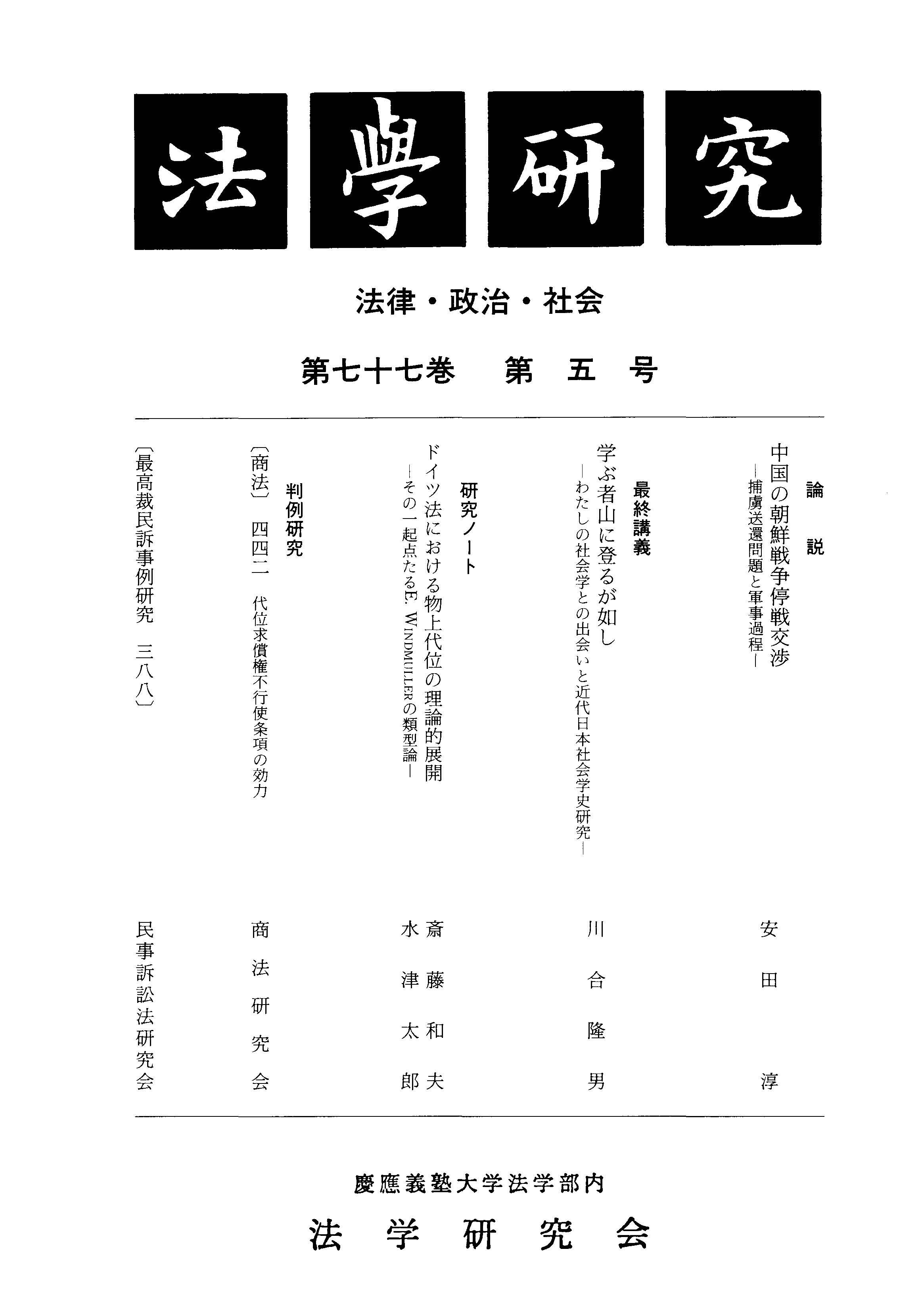 法學研究

法律・政治・社会

第七十七巻　第五号

論説

中国の朝鮮戦争停戦交渉
―捕虜送還問題と軍事過程―
安田淳

最終講義

学ぶ者山に登るが如し
―わたしの社会学との出会いと近代日本社会学史研究―
川合隆男

研究ノート

ドイツ法における物上代位の理論的展開
―その一 起点たるE. WINDMÜLLERの類型論―
斎藤和夫
水津太郎

判例研究

〔商法〕 四四二 代位求償権不行使条項の効力
商法研究会

〔最高裁民訴事例研究 三八八〕
民事訴訟法研究会

慶應義塾大学法学部内
法学研究会